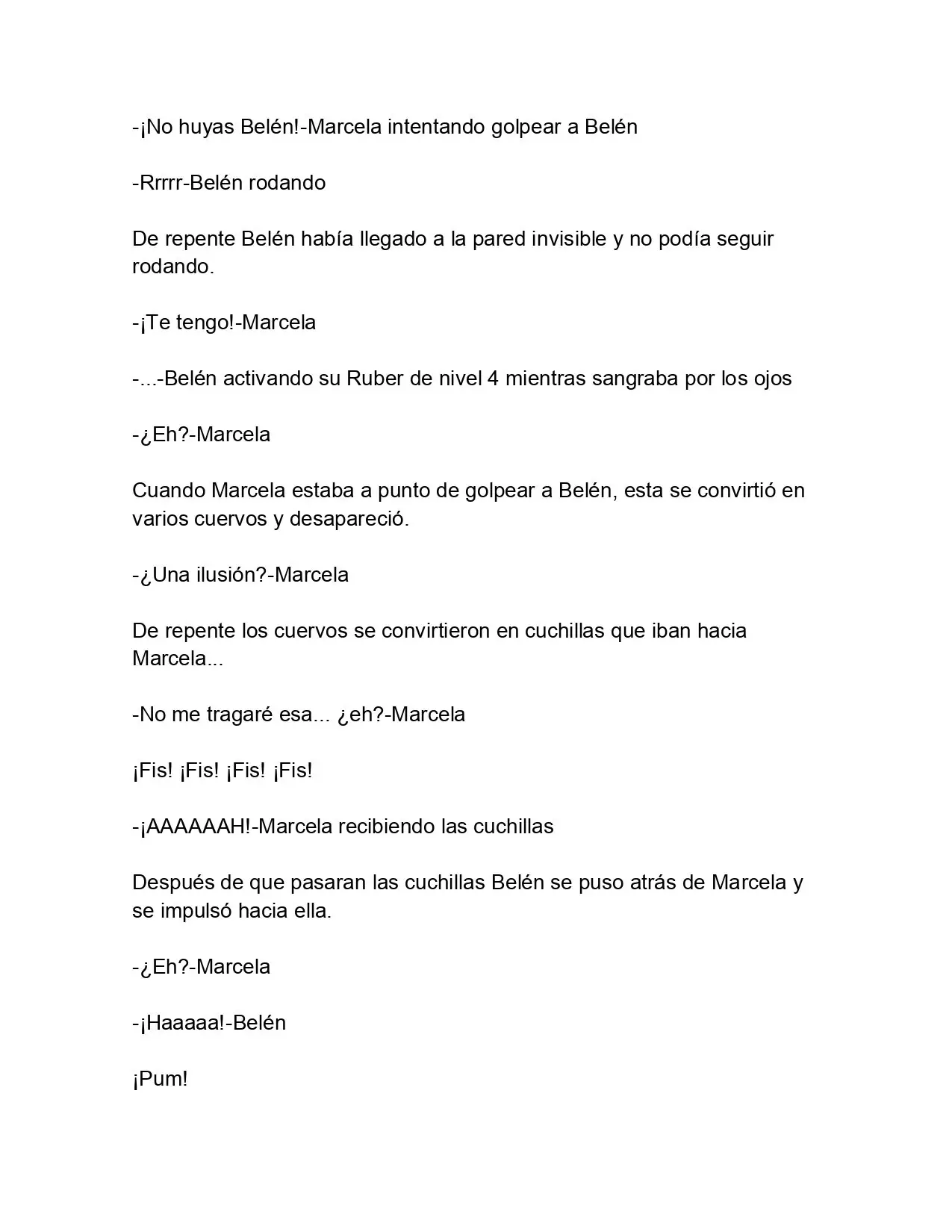 -¡No huyas Belén!-Marcela intentando golpear a Belén

-Rrrrr-Belén rodando

De repente Belén había llegado a la pared invisible y no podía seguir rodando.

-¡Te tengo!-Marcela

-...-Belén activando su Ruber de nivel 4 mientras sangraba por los ojos

-¿Eh?-Marcela

Cuando Marcela estaba a punto de golpear a Belén, esta se convirtió en varios cuervos y desapareció.

-¿Una ilusión?-Marcela

De repente los cuervos se convirtieron en cuchillas que iban hacia Marcela...

-No me tragaré esa... ¿eh?-Marcela

¡Fis! ¡Fis! ¡Fis! ¡Fis!

-¡AAAAAAH!-Marcela recibiendo las cuchillas

Después de que pasaran las cuchillas Belén se puso atrás de Marcela y se impulsó hacia ella.

-¿Eh?-Marcela

-¡Haaaaa!-Belén

¡Pum!